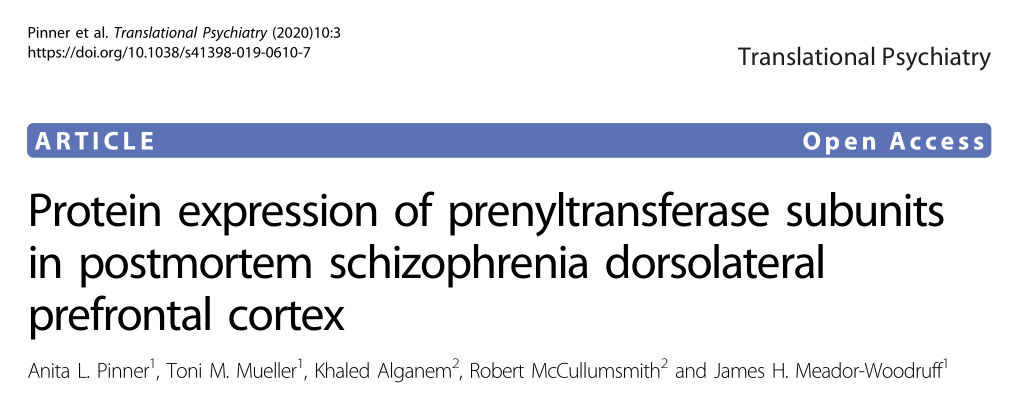 Pinner et al. Translational Psychiatry (2020)10:3
https://doi.org/10.1038/s41398-019-0610-7

Translational Psychiatry

ARTICLE

Open Access

Protein expression of prenyltransferase subunits in postmortem schizophrenia dorsolateral prefrontal cortex

Anita L. Pinner$^1$, Toni M. Mueller$^1$, Khaled Alganem$^2$, Robert McCullumsmith$^2$ and James H. Meador-Woodruff$^1$